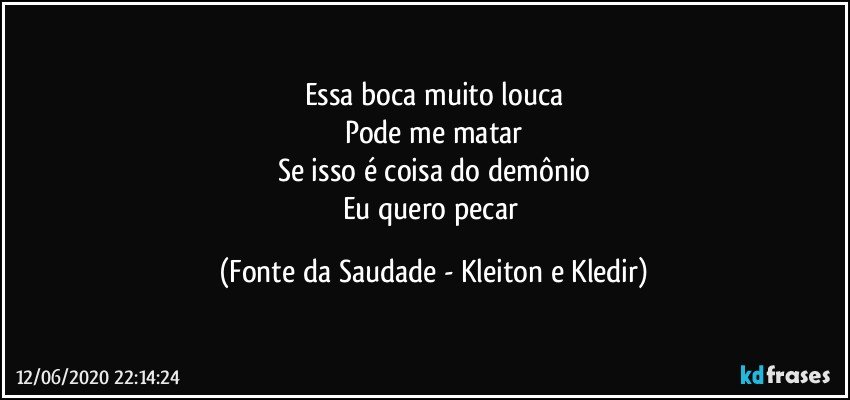 Essa boca muito louca
Pode me matar
Se isso é coisa do demônio
Eu quero pecar

(Fonte da Saudade - Kleiton e Kledir)

12/06/2020 22:14:24

kdfrases